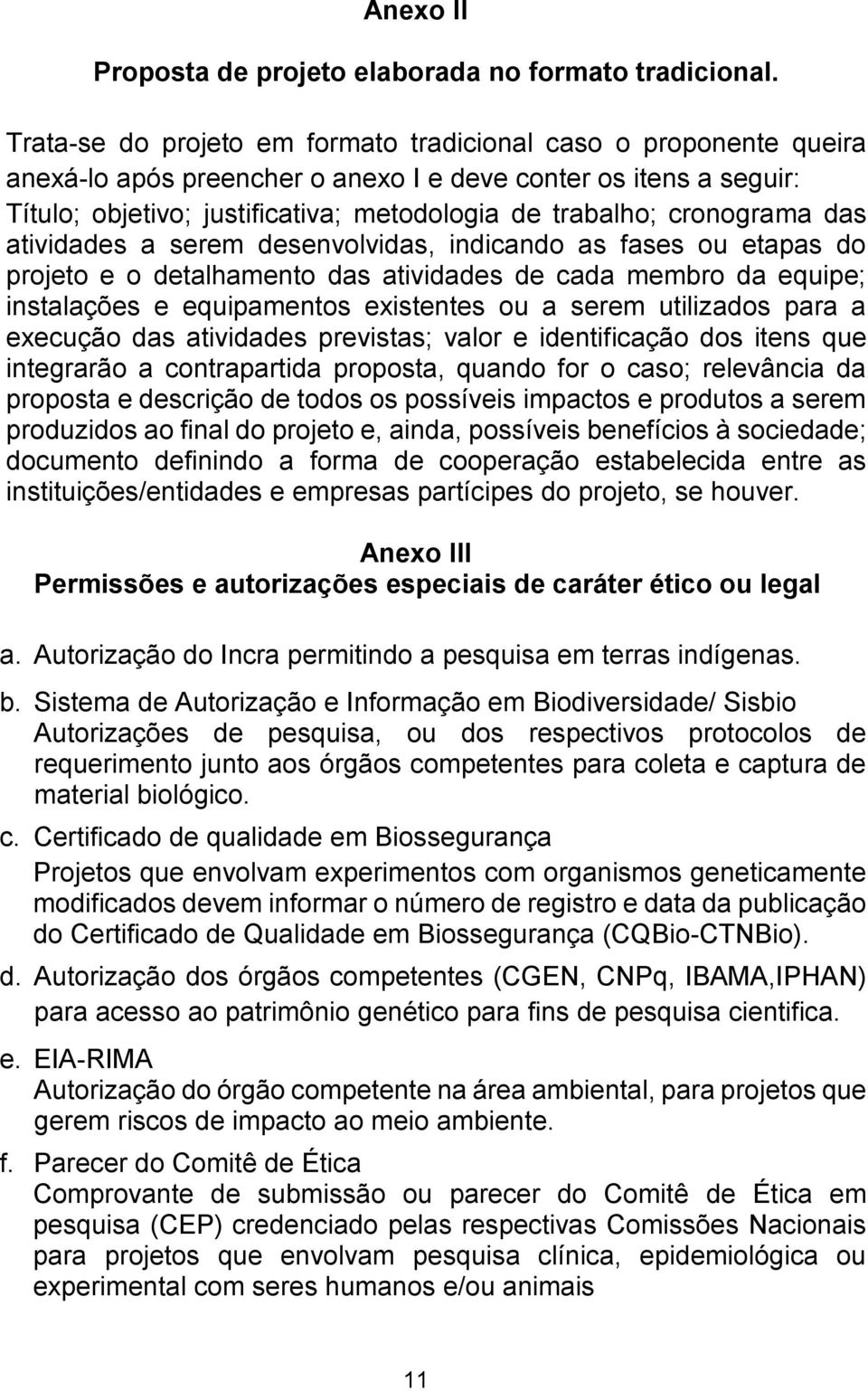 Anexo II

Proposta de projeto elaborada no formato tradicional.

Trata-se do projeto em formato tradicional caso o proponente queira anexá-lo após preencher o anexo I e deve conter os itens a seguir: Título; objetivo; justificativa; metodologia de trabalho; cronograma das atividades a serem desenvolvidas, indicando as fases ou etapas do projeto e o detalhamento das atividades de cada membro da equipe; instalações e equipamentos existentes ou a serem utilizados para a execução das atividades previstas; valor e identificação dos itens que integrarão a contrapartida proposta, quando for o caso; relevância da proposta e descrição de todos os possíveis impactos e produtos a serem produzidos ao final do projeto e, ainda, possíveis benefícios à sociedade; documento definindo a forma de cooperação estabelecida entre as instituições/entidades e empresas partícipes do projeto, se houver.

Anexo III
Permissões e autorizações especiais de caráter ético ou legal

a. Autorização do Incra permitindo a pesquisa em terras indígenas.

b. Sistema de Autorização e Informação em Biodiversidade/ Sisbio
Autorizações de pesquisa, ou dos respectivos protocolos de requerimento junto aos órgãos competentes para coleta e captura de material biológico.

c. Certificado de qualidade em Biossegurança
Projetos que envolvam experimentos com organismos geneticamente modificados devem informar o número de registro e data da publicação do Certificado de Qualidade em Biossegurança (CQBio-CTNBio).

d. Autorização dos órgãos competentes (CGEN, CNPq, IBAMA,IPHAN) para acesso ao patrimônio genético para fins de pesquisa cientifica.

e. EIA-RIMA
Autorização do órgão competente na área ambiental, para projetos que gerem riscos de impacto ao meio ambiente.

f. Parecer do Comitê de Ética
Comprovante de submissão ou parecer do Comitê de Ética em pesquisa (CEP) credenciado pelas respectivas Comissões Nacionais para projetos que envolvam pesquisa clínica, epidemiológica ou experimental com seres humanos e/ou animais

11